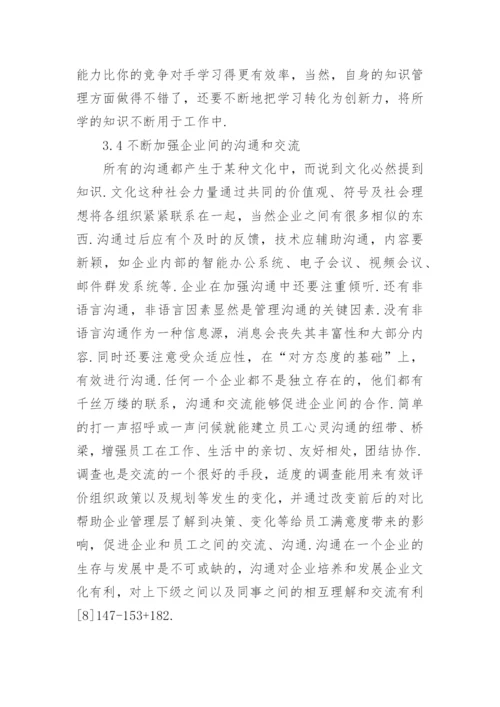 能力比你的竞争对手学习得更有效率，当然，自身的知识管理方面做得不错了，还要不断地把学习转化为创新力，将所学的知识不断用于工作中.

3.4 不断加强企业间的沟通和交流

所有的沟通都产生于某种文化中，而说到文化必然提到知识.文化这种社会力量通过共同的价值观、符号及社会理想将各组织紧紧联系在一起，当然企业之间有很多相似的东西.沟通过后应有个及时的反馈，技术应辅助沟通，内容要新颖，如企业内部的智能办公系统、电子会议、视频会议、邮件群发系统等.企业在加强沟通中还要注重倾听.还有非语言沟通，非语言因素显然是管理沟通的关键因素.没有非语言沟通作为一种信息源，消息会丧失其丰富性和大部分内容.同时还要注意受众适应性，在“对方态度的基础”上，有效进行沟通.任何一个企业都不是独立存在的，他们都有千丝万缕的联系，沟通和交流能够促进企业间的合作.简单的打一声招呼或一声问候就能建立员工心灵沟通的纽带、桥梁，增强员工在工作、生活中的亲切、友好相处，团结协作.调查也是交流的一个很好的手段，适度的调查能用来有效评价组织政策以及规划等发生的变化，并通过改变前后的对比帮助企业管理层了解到决策、变化等给员工满意度带来的影响，促进企业和员工之间的交流、沟通.沟通在一个企业的生存与发展中是不可或缺的，沟通对企业培养和发展企业文化有利，对上下级之间以及同事之间的相互理解和交流有利[8]147-153+182.